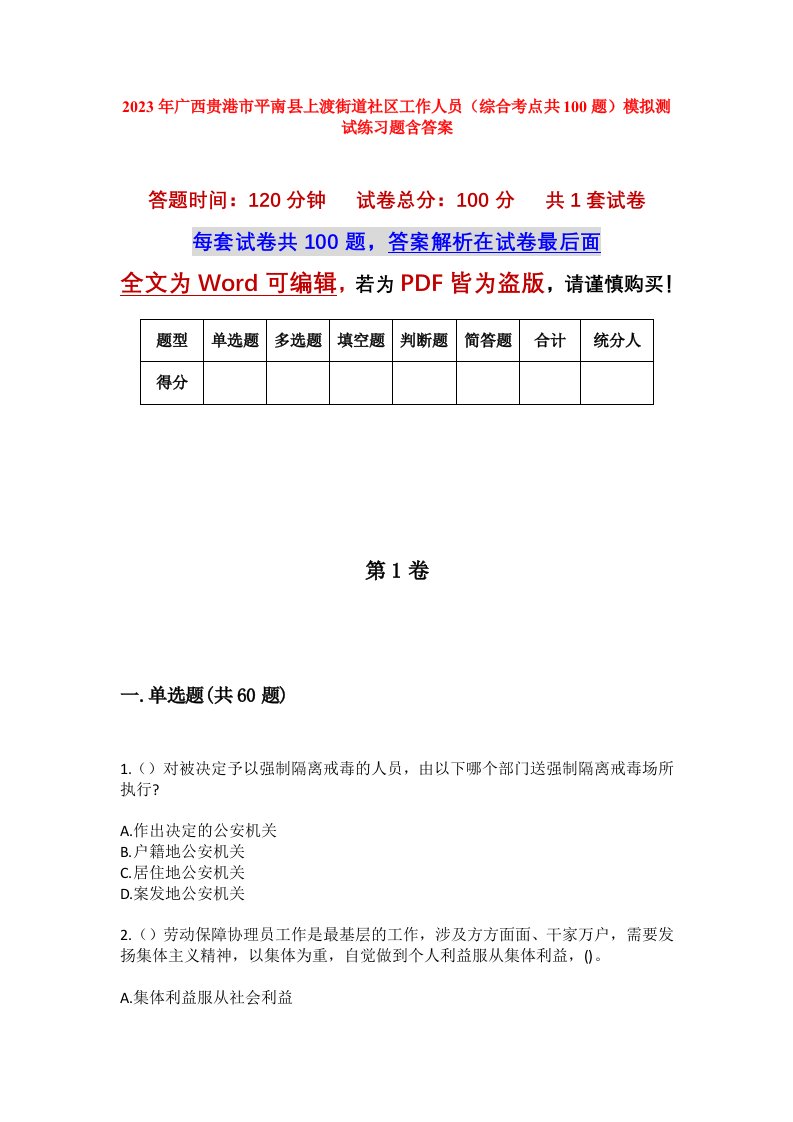 2023年广西贵港市平南县上渡街道社区工作人员（综合考点共100题）模拟测试练习题含答案

答题时间：120分钟　　试卷总分：100分　　共1套试卷

每套试卷共100题，答案解析在试卷最后面

全文为Word可编辑，若为PDF皆为盗版，请谨慎购买！

| 题型 | 单选题 | 多选题 | 填空题 | 判断题 | 简答题 | 合计 | 统分人 |
|---|---|---|---|---|---|---|---|
| 得分 | | | | | | | |

第1卷

一.单选题(共60题)

1.（）对被决定予以强制隔离戒毒的人员，由以下哪个部门送强制隔离戒毒场所执行？

A.作出决定的公安机关
B.户籍地公安机关
C.居住地公安机关
D.案发地公安机关

2.（）劳动保障协理员工作是最基层的工作，涉及方方面面、千家万户，需要发扬集体主义精神，以集体为重，自觉做到个人利益服从集体利益，()。

A.集体利益服从社会利益